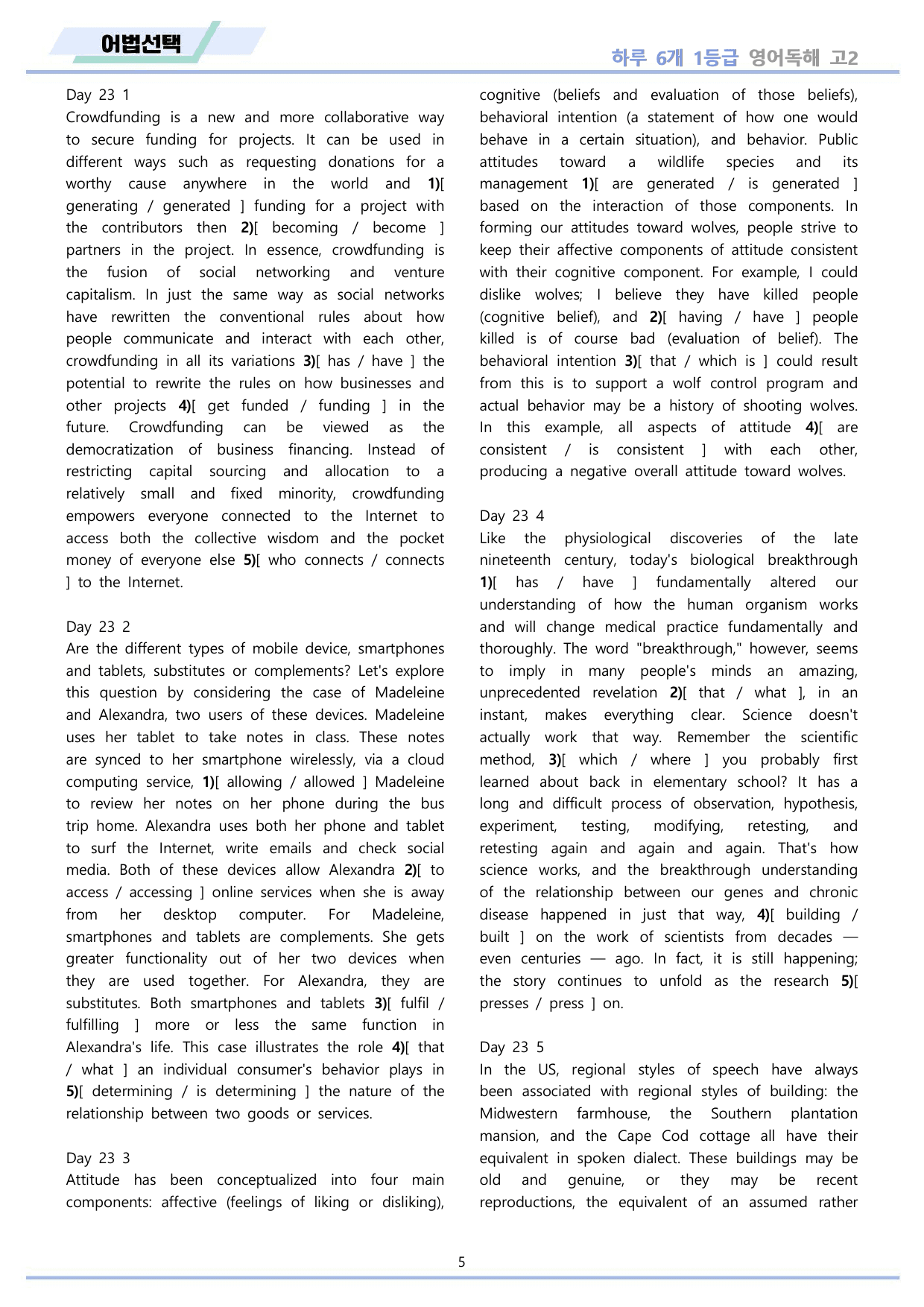 어법선택

하루 6개 1등급 영어독해 고2

Day 23 1

Crowdfunding is a new and more collaborative way to secure funding for projects. It can be used in different ways such as requesting donations for a worthy cause anywhere in the world and 1)[ generating / generated ] funding for a project with the contributors then 2)[ becoming / become ] partners in the project. In essence, crowdfunding is the fusion of social networking and venture capitalism. In just the same way as social networks have rewritten the conventional rules about how people communicate and interact with each other, crowdfunding in all its variations 3)[ has / have ] the potential to rewrite the rules on how businesses and other projects 4)[ get funded / funding ] in the future. Crowdfunding can be viewed as the democratization of business financing. Instead of restricting capital sourcing and allocation to a relatively small and fixed minority, crowdfunding empowers everyone connected to the Internet to access both the collective wisdom and the pocket money of everyone else 5)[ who connects / connects ] to the Internet.

Day 23 2

Are the different types of mobile device, smartphones and tablets, substitutes or complements? Let's explore this question by considering the case of Madeleine and Alexandra, two users of these devices. Madeleine uses her tablet to take notes in class. These notes are synced to her smartphone wirelessly, via a cloud computing service, 1)[ allowing / allowed ] Madeleine to review her notes on her phone during the bus trip home. Alexandra uses both her phone and tablet to surf the Internet, write emails and check social media. Both of these devices allow Alexandra 2)[ to access / accessing ] online services when she is away from her desktop computer. For Madeleine, smartphones and tablets are complements. She gets greater functionality out of her two devices when they are used together. For Alexandra, they are substitutes. Both smartphones and tablets 3)[ fulfil / fulfilling ] more or less the same function in Alexandra's life. This case illustrates the role 4)[ that / what ] an individual consumer's behavior plays in 5)[ determining / is determining ] the nature of the relationship between two goods or services.

Day 23 3

Attitude has been conceptualized into four main components: affective (feelings of liking or disliking), cognitive (beliefs and evaluation of those beliefs), behavioral intention (a statement of how one would behave in a certain situation), and behavior. Public attitudes toward a wildlife species and its management 1)[ are generated / is generated ] based on the interaction of those components. In forming our attitudes toward wolves, people strive to keep their affective components of attitude consistent with their cognitive component. For example, I could dislike wolves; I believe they have killed people (cognitive belief), and 2)[ having / have ] people killed is of course bad (evaluation of belief). The behavioral intention 3)[ that / which is ] could result from this is to support a wolf control program and actual behavior may be a history of shooting wolves. In this example, all aspects of attitude 4)[ are consistent / is consistent ] with each other, producing a negative overall attitude toward wolves.

Day 23 4

Like the physiological discoveries of the late nineteenth century, today's biological breakthrough 1)[ has / have ] fundamentally altered our understanding of how the human organism works and will change medical practice fundamentally and thoroughly. The word "breakthrough," however, seems to imply in many people's minds an amazing, unprecedented revelation 2)[ that / what ], in an instant, makes everything clear. Science doesn't actually work that way. Remember the scientific method, 3)[ which / where ] you probably first learned about back in elementary school? It has a long and difficult process of observation, hypothesis, experiment, testing, modifying, retesting, and retesting again and again and again. That's how science works, and the breakthrough understanding of the relationship between our genes and chronic disease happened in just that way, 4)[ building / built ] on the work of scientists from decades — even centuries — ago. In fact, it is still happening; the story continues to unfold as the research 5)[ presses / press ] on.

Day 23 5

In the US, regional styles of speech have always been associated with regional styles of building: the Midwestern farmhouse, the Southern plantation mansion, and the Cape Cod cottage all have their equivalent in spoken dialect. These buildings may be old and genuine, or they may be recent reproductions, the equivalent of an assumed rather

5